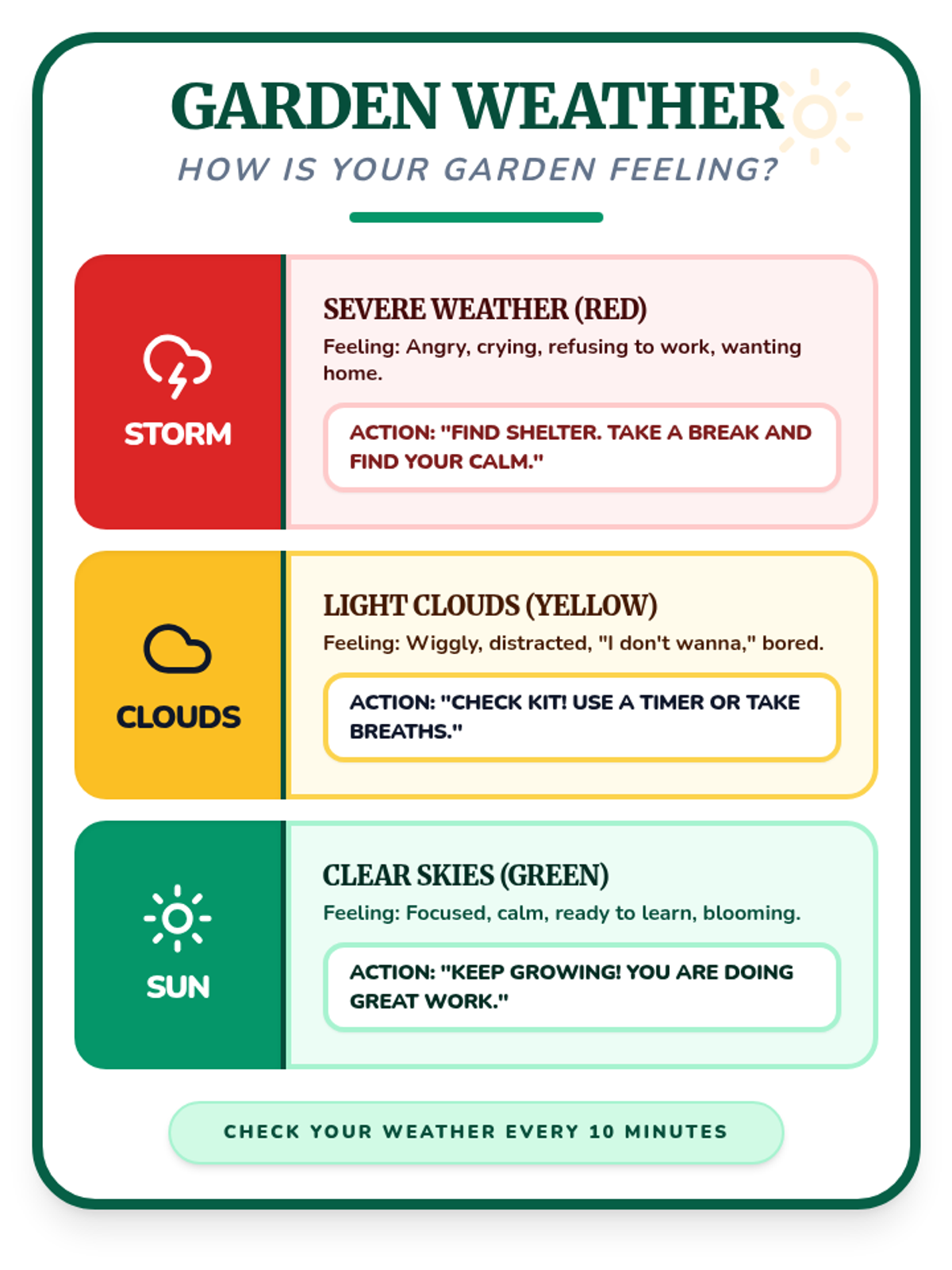 GARDEN WEATHER

HOW IS YOUR GARDEN FEELING?

STORM

SEVERE WEATHER (RED)

Feeling: Angry, crying, refusing to work, wanting home.

ACTION: "FIND SHELTER. TAKE A BREAK AND FIND YOUR CALM."

CLOUDS

LIGHT CLOUDS (YELLOW)

Feeling: Wiggly, distracted, "I don't wanna," bored.

ACTION: "CHECK KIT! USE A TIMER OR TAKE BREATHS."

SUN

CLEAR SKIES (GREEN)

Feeling: Focused, calm, ready to learn, blooming.

ACTION: "KEEP GROWING! YOU ARE DOING GREAT WORK."

CHECK YOUR WEATHER EVERY 10 MINUTES